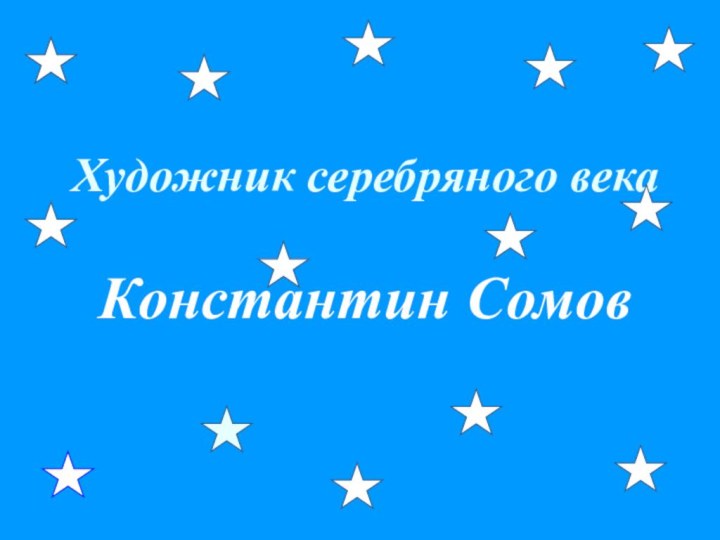 Художник серебряного века

Константин Сомов